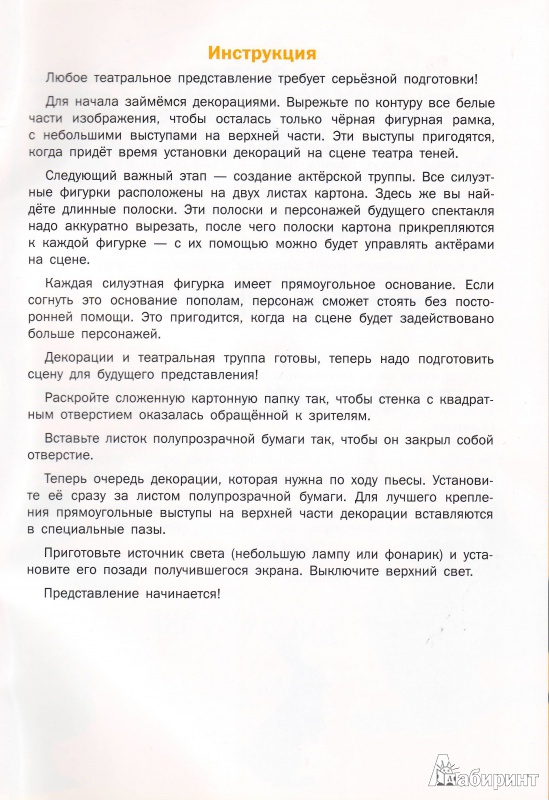 Инструкция

Любое театральное представление требует серьёзной подготовки!

Для начала займёмся декорациями. Вырежьте по контуру все белые части изображения, чтобы осталась только чёрная фигурная рамка, с небольшими выступами на верхней части. Эти выступы пригодятся, когда придёт время установки декораций на сцене театра теней.

Следующий важный этап — создание актёрской труппы. Все силуэтные фигурки расположены на двух листах картона. Здесь же вы найдёте длинные полоски. Эти полоски и персонажей будущего спектакля надо аккуратно вырезать, после чего полоски картона прикрепляются к каждой фигурке — с их помощью можно будет управлять актёрами на сцене.

Каждая силуэтная фигурка имеет прямоугольное основание. Если согнуть это основание пополам, персонаж сможет стоять без посторонней помощи. Это пригодится, когда на сцене будет задействовано больше персонажей.

Декорации и театральная труппа готовы, теперь надо подготовить сцену для будущего представления!

Раскройте сложенную картонную папку так, чтобы стенка с квадратным отверстием оказалась обращённой к зрителям.

Вставьте листок полупрозрачной бумаги так, чтобы он закрыл собой отверстие.

Теперь очередь декорации, которая нужна по ходу пьесы. Установите её сразу за листом полупрозрачной бумаги. Для лучшего крепления прямоугольные выступы на верхней части декорации вставляются в специальные пазы.

Приготовьте источник света (небольшую лампу или фонарик) и установите его позади получившегося экрана. Выключите верхний свет.

Представление начинается!

Лабиринт